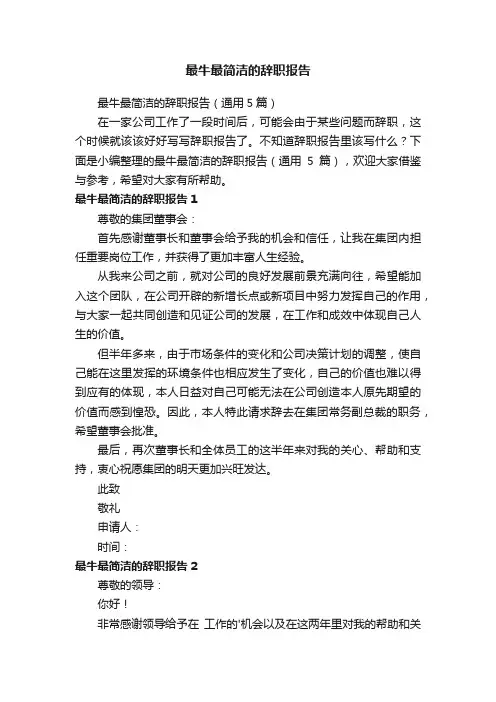 最牛最简洁的辞职报告

最牛最简洁的辞职报告（通用 5 篇）

在一家公司工作了一段时间后，可能会由于某些问题而辞职，这个时候就该该好好写写辞职报告了。不知道辞职报告里该写什么？下面是小编整理的最牛最简洁的辞职报告（通用 5 篇），欢迎大家借鉴与参考，希望对大家有所帮助。

最牛最简洁的辞职报告 1

尊敬的集团董事会：

首先感谢董事长和董事会给予我的机会和信任，让我在集团内担任重要岗位工作，并获得了更加丰富人生经验。

从我来公司之前，就对公司的良好发展前景充满向往，希望能加入这个团队，在公司开辟的新增长点或新项目中努力发挥自己的作用，与大家一起共同创造和见证公司的发展，在工作和成效中体现自己人生的价值。

但半年多来，由于市场条件的变化和公司决策计划的调整，使自己能在这里发挥的环境条件也相应发生了变化，自己的价值也难以得到应有的体现，本人日益对自己可能无法在公司创造本人原先期望的价值而感到惶恐。因此，本人特此请求辞去在集团常务副总裁的职务，希望董事会批准。

最后，再次董事长和全体员工的这半年来对我的关心、帮助和支持，衷心祝愿集团的明天更加兴旺发达。

此致

敬礼

申请人：

时间：

最牛最简洁的辞职报告 2

尊敬的领导：

你好！

非常感谢领导给予在 工作的'机会以及在这两年里对我的帮助和关